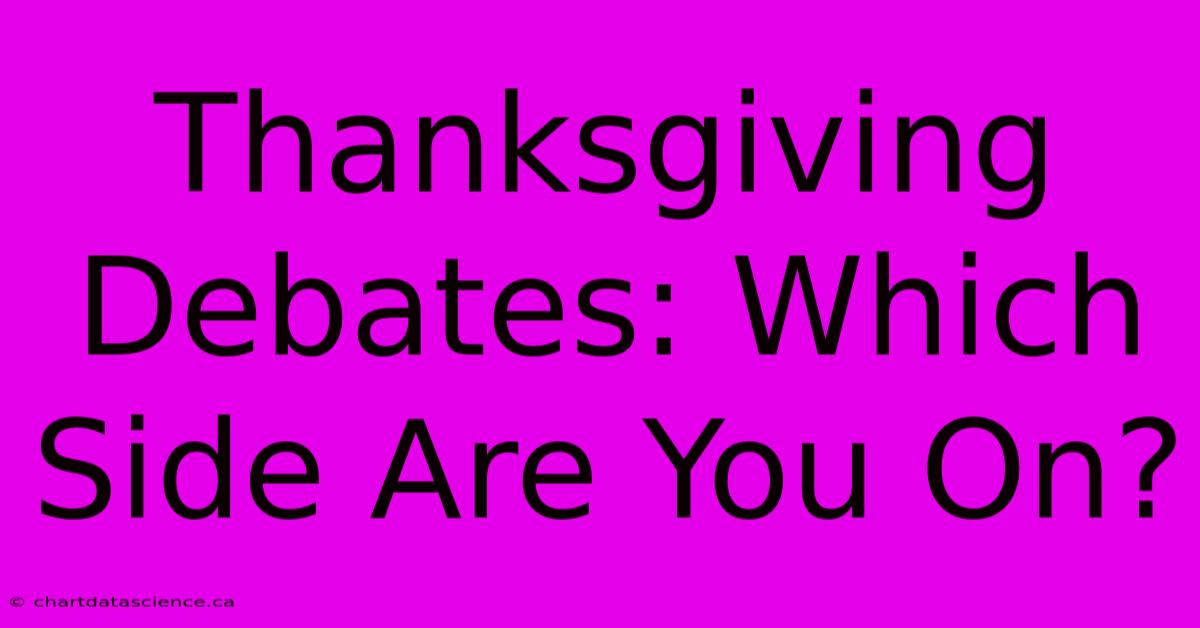 Thanksgiving Debates: Which Side Are You On?

© chartdatascience.ca